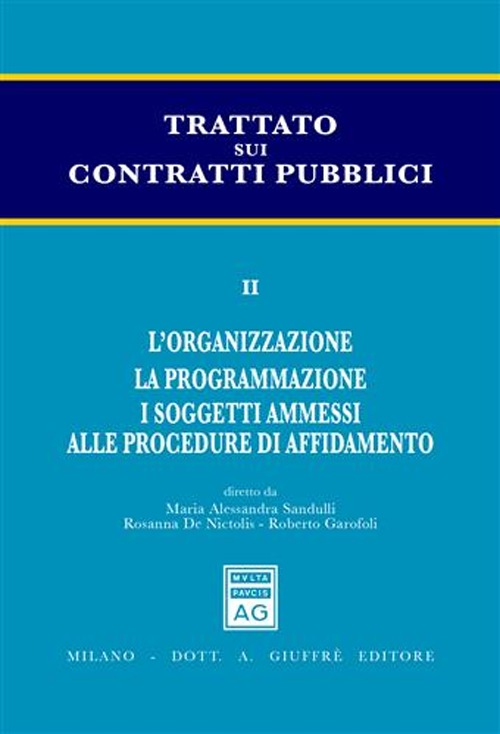 TRATTATO
SUI
CONTRATTI PUBBLICI

II

L'ORGANIZZAZIONE
LA PROGRAMMAZIONE
I SOGGETTI AMMESSI
ALLE PROCEDURE DI AFFIDAMENTO

diretto da
Maria Alessandra Sandulli
Rosanna De Nictolis - Roberto Garofoli

MVLTA
PAVCIS
AG

MILANO - DOTT. A. GIUFFRÈ EDITORE